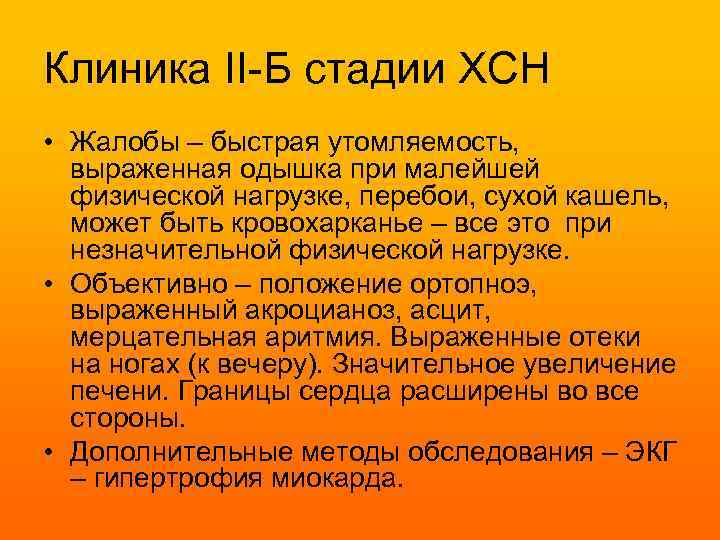 Клиника II-Б стадии ХСН

• Жалобы – быстрая утомляемость, выраженная одышка при малейшей физической нагрузке, перебои, сухой кашель, может быть кровохарканье – все это при незначительной физической нагрузке.

• Объективно – положение ортопноэ, выраженный акроцианоз, асцит, мерцательная аритмия. Выраженные отеки на ногах (к вечеру). Значительное увеличение печени. Границы сердца расширены во все стороны.

• Дополнительные методы обследования – ЭКГ – гипертрофия миокарда.